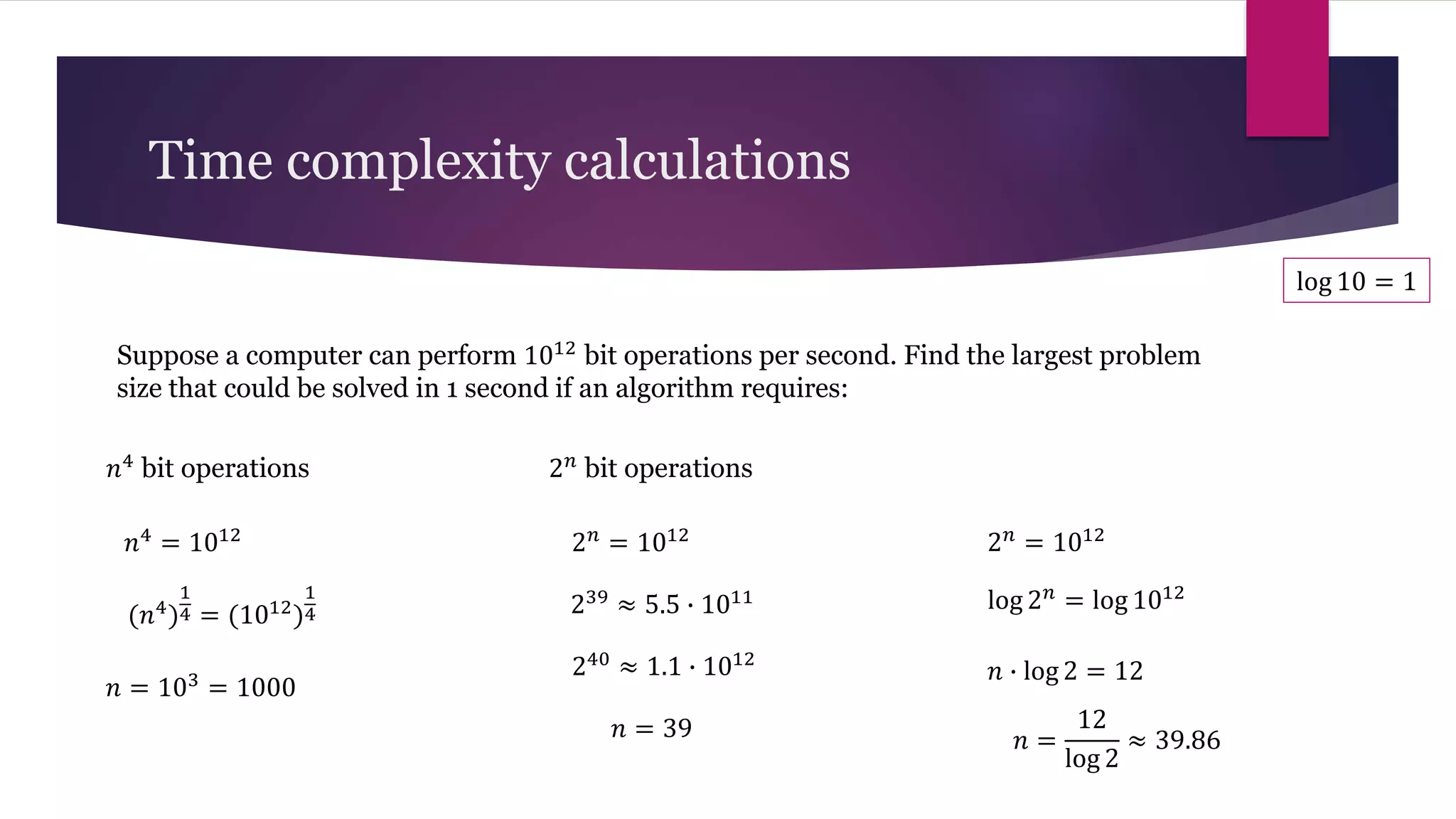 Time complexity calculations

$\log 10 = 1$

Suppose a computer can perform $10^{12}$ bit operations per second. Find the largest problem size that could be solved in 1 second if an algorithm requires:

$n^4$ bit operations

$n^4 = 10^{12}$

$(n^4)^{\frac{1}{4}} = (10^{12})^{\frac{1}{4}}$

$n = 10^3 = 1000$

$2^n$ bit operations

$2^n = 10^{12}$

$2^{39} \approx 5.5 \cdot 10^{11}$

$2^{40} \approx 1.1 \cdot 10^{12}$

$n = 39$

$2^n = 10^{12}$

$\log 2^n = \log 10^{12}$

$n \cdot \log 2 = 12$

$n = \frac{12}{\log 2} \approx 39.86$